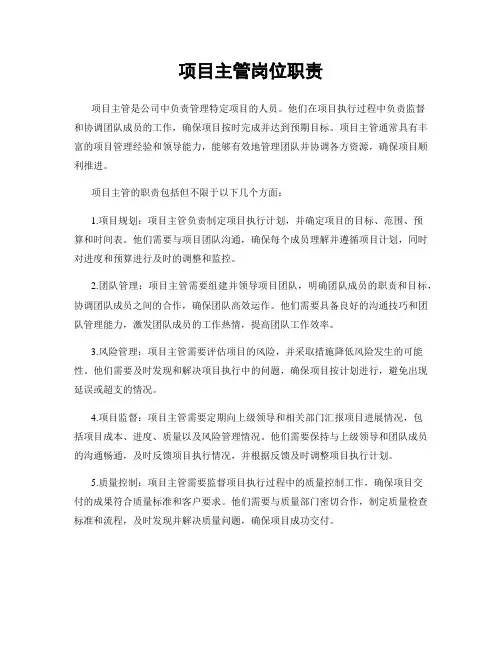 项目主管岗位职责

项目主管是公司中负责管理特定项目的人员。他们在项目执行过程中负责监督和协调团队成员的工作，确保项目按时完成并达到预期目标。项目主管通常具有丰富的项目管理经验和领导能力，能够有效地管理团队并协调各方资源，确保项目顺利推进。

项目主管的职责包括但不限于以下几个方面：

1.项目规划：项目主管负责制定项目执行计划，并确定项目的目标、范围、预算和时间表。他们需要与项目团队沟通，确保每个成员理解并遵循项目计划，同时对进度和预算进行及时的调整和监控。

2.团队管理：项目主管需要组建并领导项目团队，明确团队成员的职责和目标，协调团队成员之间的合作，确保团队高效运作。他们需要具备良好的沟通技巧和团队管理能力，激发团队成员的工作热情，提高团队工作效率。

3.风险管理：项目主管需要评估项目的风险，并采取措施降低风险发生的可能性。他们需要及时发现和解决项目执行中的问题，确保项目按计划进行，避免出现延误或超支的情况。

4.项目监督：项目主管需要定期向上级领导和相关部门汇报项目进展情况，包括项目成本、进度、质量以及风险管理情况。他们需要保持与上级领导和团队成员的沟通畅通，及时反馈项目执行情况，并根据反馈及时调整项目执行计划。

5.质量控制：项目主管需要监督项目执行过程中的质量控制工作，确保项目交付的成果符合质量标准和客户要求。他们需要与质量部门密切合作，制定质量检查标准和流程，及时发现并解决质量问题，确保项目成功交付。